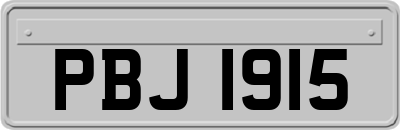 PBJ 1915